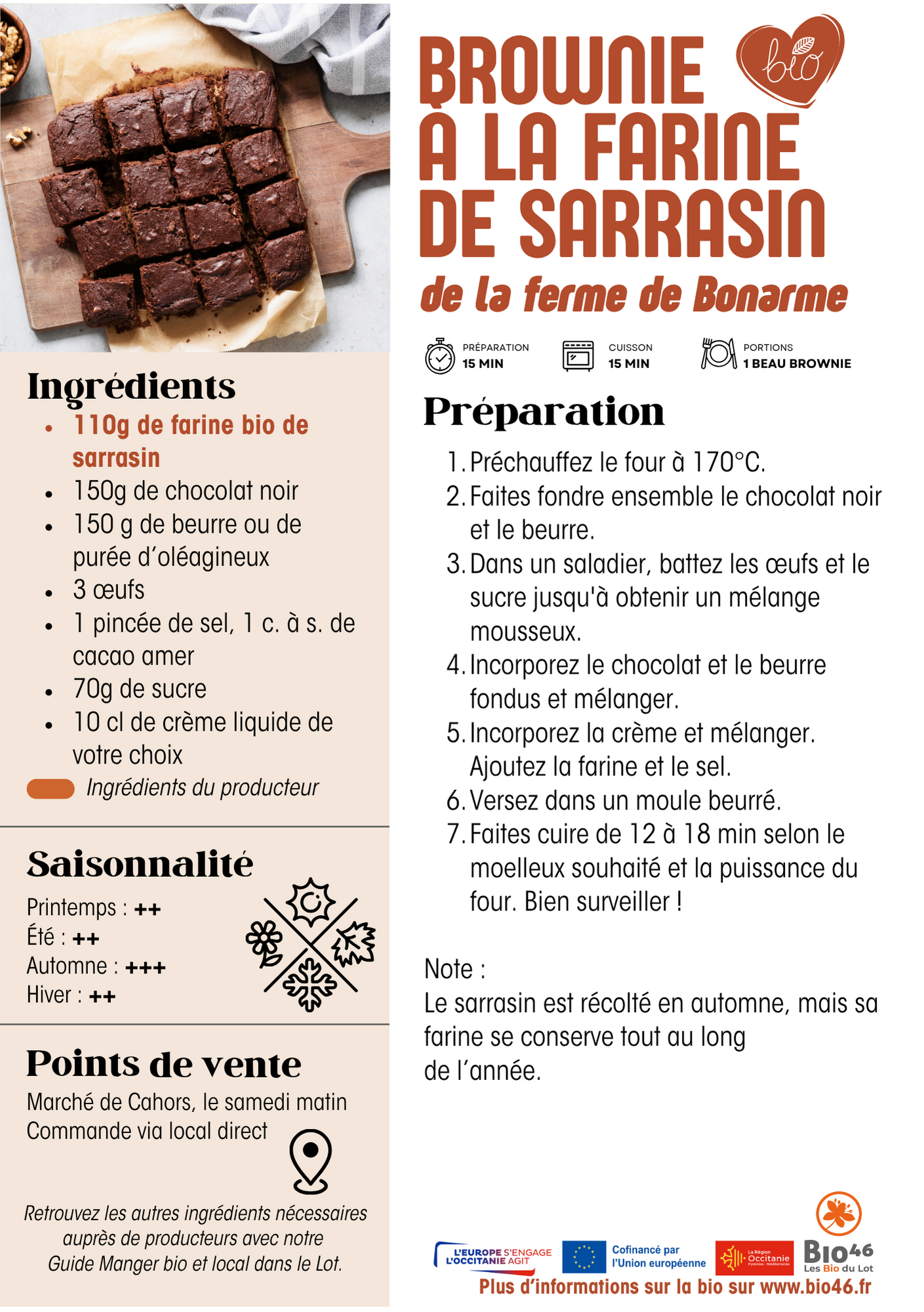 BROWNIE À LA FARINE DE SARRASIN

bio

de la ferme de Bonarme

PRÉPARATION
15 MIN

CUISSON
15 MIN

PORTIONS
1 BEAU BROWNIE

Ingrédients

- 110g de farine bio de sarrasin
- 150g de chocolat noir
- 150 g de beurre ou de purée d'oléagineux
- 3 œufs
- 1 pincée de sel, 1 c. à s. de cacao amer
- 70g de sucre
- 10 cl de crème liquide de votre choix

Ingrédients du producteur

Saisonnalité

Printemps : ++
Été : ++
Automne : +++
Hiver : ++

Points de vente

Marché de Cahors, le samedi matin
Commande via local direct

Retrouvez les autres ingrédients nécessaires auprès de producteurs avec notre Guide Manger bio et local dans le Lot.

Préparation

1. Préchauffez le four à 170°C.
2. Faites fondre ensemble le chocolat noir et le beurre.
3. Dans un saladier, battez les œufs et le sucre jusqu'à obtenir un mélange mousseux.
4. Incorporez le chocolat et le beurre fondus et mélanger.
5. Incorporez la crème et mélanger. Ajoutez la farine et le sel.
6. Versez dans un moule beurré.
7. Faites cuire de 12 à 18 min selon le moelleux souhaité et la puissance du four. Bien surveiller !

Note :
Le sarrasin est récolté en automne, mais sa farine se conserve tout au long de l'année.

L'EUROPE S'ENGAGE L'OCCITANIE AGIT

Cofinancé par l'Union européenne

La Région Occitanie Pyrénées - Méditerranée

BIO46 Les Bio du Lot

Plus d'informations sur la bio sur www.bio46.fr